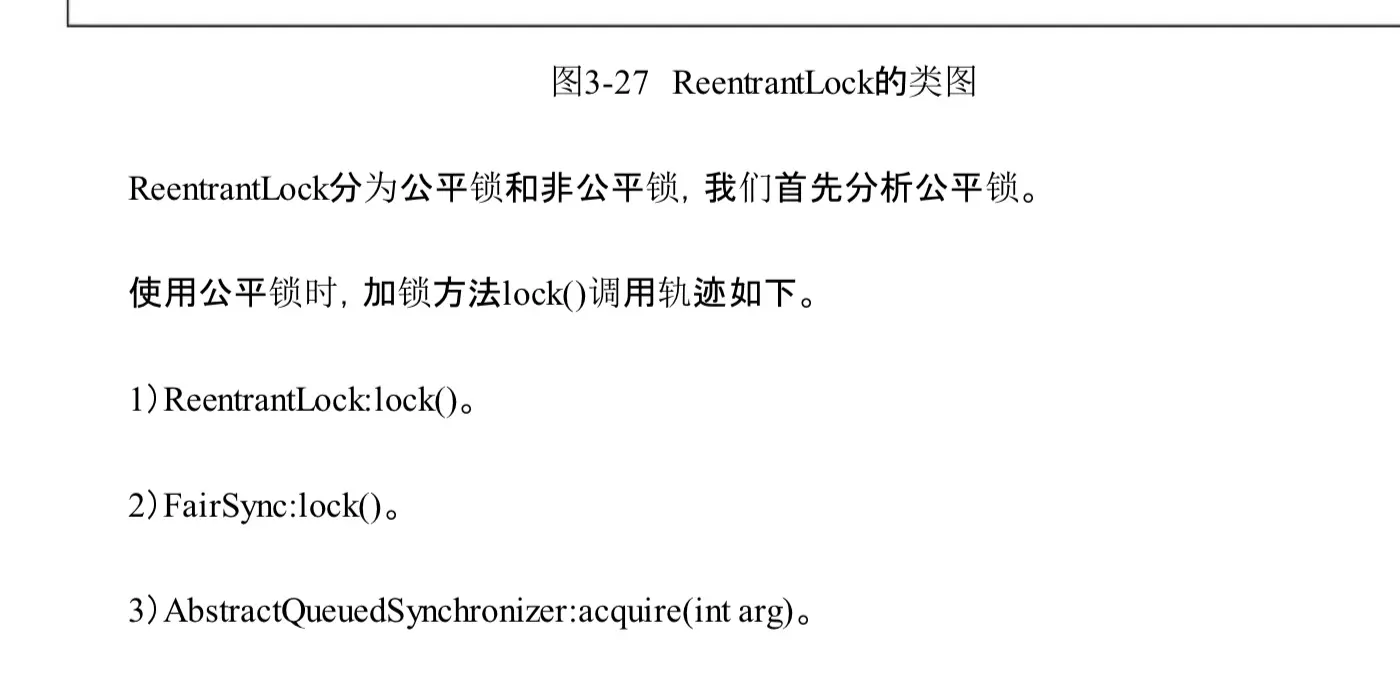 图3-27 ReentrantLock的类图

ReentrantLock分为公平锁和非公平锁，我们首先分析公平锁。

使用公平锁时，加锁方法lock()调用轨迹如下。

1）ReentrantLock:lock()。

2）FairSync:lock()。

3）AbstractQueuedSynchronizer:acquire(int arg)。